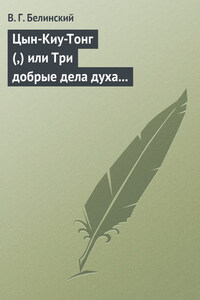 В. Г. Белинский

Цын-Киу-Тонг (,) или Три добрые дела духа…